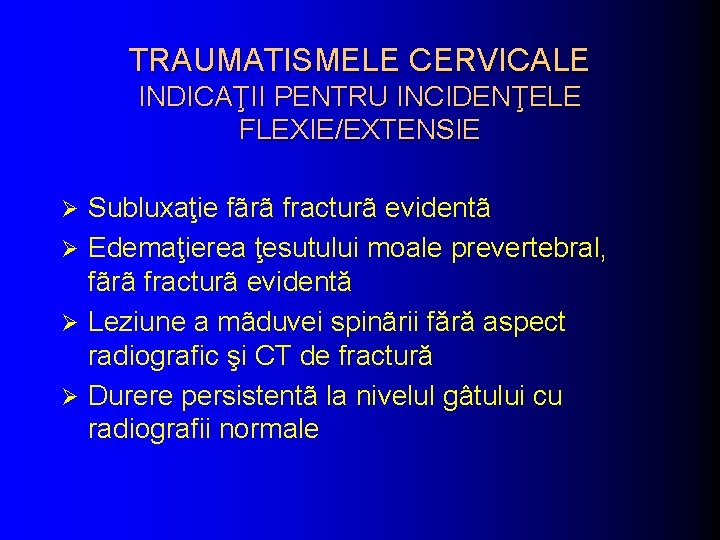 TRAUMATISMELE CERVICALE
INDICAŢII PENTRU INCIDENŢELE FLEXIE/EXTENSIE

➢ Subluxaţie fãrã fracturã evidentã
➢ Edemaţierea ţesutului moale prevertebral, fãrã fracturã evidentă
➢ Leziune a mãduvei spinãrii fără aspect radiografic şi CT de fractură
➢ Durere persistentã la nivelul gâtului cu radiografii normale